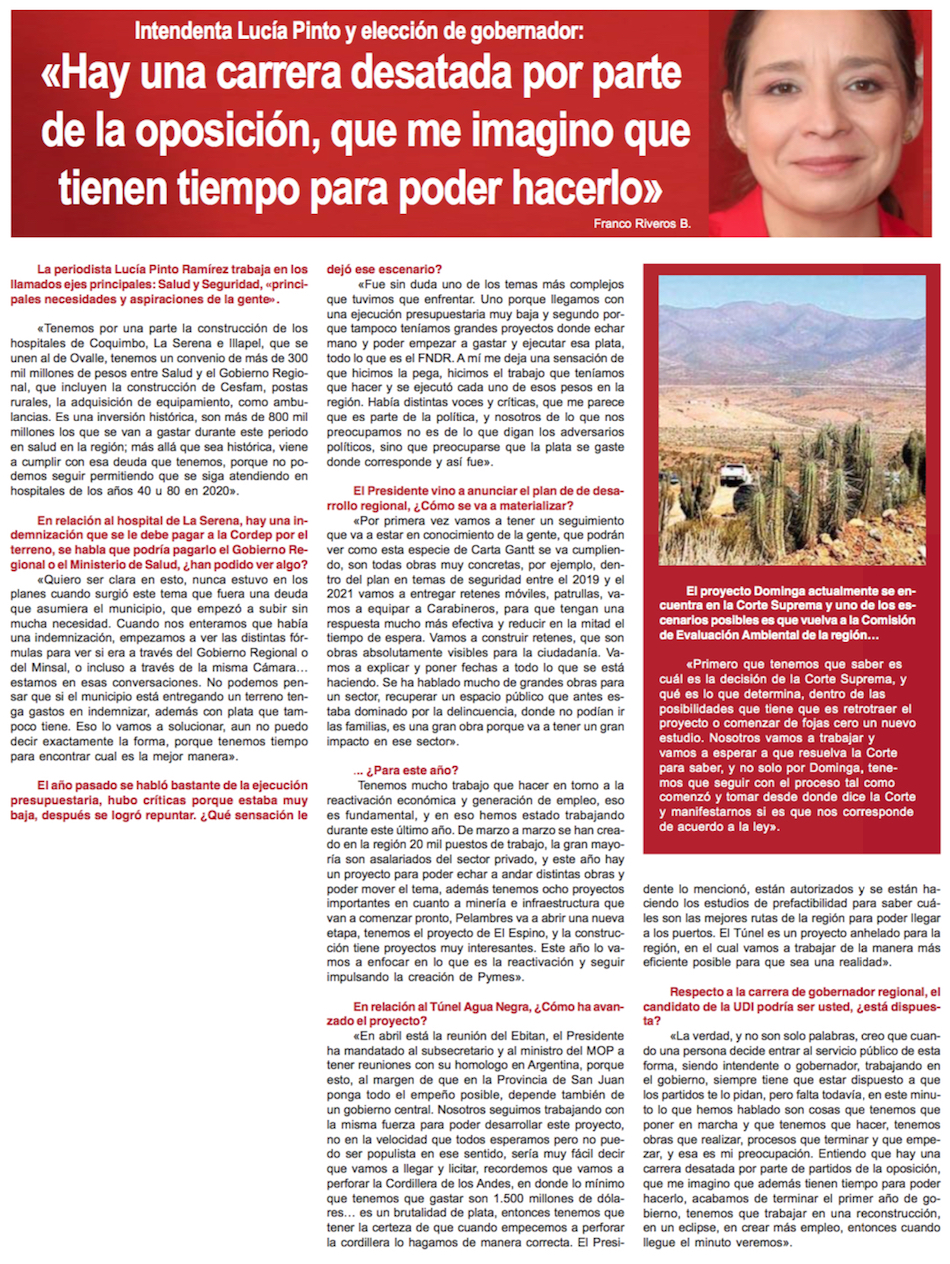 Intendenta Lucía Pinto y elección de gobernador:

«Hay una carrera desatada por parte de la oposición, que me imagino que tienen tiempo para poder hacerlo»

Franco Riveros B.

La periodista Lucía Pinto Ramírez trabaja en los llamados ejes principales: Salud y Seguridad, «principales necesidades y aspiraciones de la gente».

«Tenemos por una parte la construcción de los hospitales de Coquimbo, La Serena e Illapel, que se unen al de Ovalle, tenemos un convenio de más de 300 mil millones de pesos entre Salud y el Gobierno Regional, que incluyen la construcción de Cesfam, postas rurales, la adquisición de equipamiento, como ambulancias. Es una inversión histórica, son más de 800 mil millones los que se van a gastar durante este periodo en salud en la región; más allá que sea histórica, viene a cumplir con esa deuda que tenemos, porque no podemos seguir permitiendo que se siga atendiendo en hospitales de los años 40 u 80 en 2020».

En relación al hospital de La Serena, hay una indemnización que se le debe pagar a la Cordep por el terreno, se habla que podría pagarlo el Gobierno Regional o el Ministerio de Salud, ¿han podido ver algo?

«Quiero ser clara en esto, nunca estuvo en los planes cuando surgió este tema que fuera una deuda que asumiera el municipio, que empezó a subir sin mucha necesidad. Cuando nos enteramos que había una indemnización, empezamos a ver las distintas fórmulas para ver si era a través del Gobierno Regional o del Minsal, o incluso a través de la misma Cámara… estamos en esas conversaciones. No podemos pensar que si el municipio está entregando un terreno tenga gastos en indemnizar, además con plata que tampoco tiene. Eso lo vamos a solucionar, aun no puedo decir exactamente la forma, porque tenemos tiempo para encontrar cual es la mejor manera».

El año pasado se habló bastante de la ejecución presupuestaria, hubo críticas porque estaba muy baja, después se logró repuntar. ¿Qué sensación le dejó ese escenario?

«Fue sin duda uno de los temas más complejos que tuvimos que enfrentar. Uno porque llegamos con una ejecución presupuestaria muy baja y segundo porque tampoco teníamos grandes proyectos donde echar mano y poder empezar a gastar y ejecutar esa plata, todo lo que es el FNDR. A mí me deja una sensación de que hicimos la pega, hicimos el trabajo que teníamos que hacer y se ejecutó cada uno de esos pesos en la región. Había distintas voces y críticas, que me parece que es parte de la política, y nosotros de lo que nos preocupamos no es de lo que digan los adversarios políticos, sino que preocuparse que la plata se gaste donde corresponde y así fue».

El Presidente vino a anunciar el plan de de desarrollo regional, ¿Cómo se va a materializar?

«Por primera vez vamos a tener un seguimiento que va a estar en conocimiento de la gente, que podrán ver como esta especie de Carta Gantt se va cumpliendo, son todas obras muy concretas, por ejemplo, dentro del plan en temas de seguridad entre el 2019 y el 2021 vamos a entregar retenes móviles, patrullas, vamos a equipar a Carabineros, para que tengan una respuesta mucho más efectiva y reducir en la mitad el tiempo de espera. Vamos a construir retenes, que son obras absolutamente visibles para la ciudadanía. Vamos a explicar y poner fechas a todo lo que se está haciendo. Se ha hablado mucho de grandes obras para un sector, recuperar un espacio público que antes estaba dominado por la delincuencia, donde no podían ir las familias, es una gran obra porque va a tener un gran impacto en ese sector».

... ¿Para este año?

Tenemos mucho trabajo que hacer en torno a la reactivación económica y generación de empleo, eso es fundamental, y en eso hemos estado trabajando durante este último año. De marzo a marzo se han creado en la región 20 mil puestos de trabajo, la gran mayoría son asalariados del sector privado, y este año hay un proyecto para poder echar a andar distintas obras y poder mover el tema, además tenemos ocho proyectos importantes en cuanto a minería e infraestructura que van a comenzar pronto, Pelambres va a abrir una nueva etapa, tenemos el proyecto de El Espino, y la construcción tiene proyectos muy interesantes. Este año lo vamos a enfocar en lo que es la reactivación y seguir impulsando la creación de Pymes».

En relación al Túnel Agua Negra, ¿Cómo ha avanzado el proyecto?

«En abril está la reunión del Ebitan, el Presidente ha mandatado al subsecretario y al ministro del MOP a tener reuniones con su homologo en Argentina, porque esto, al margen de que en la Provincia de San Juan ponga todo el empeño posible, depende también de un gobierno central. Nosotros seguimos trabajando con la misma fuerza para poder desarrollar este proyecto, no en la velocidad que todos esperamos pero no puedo ser populista en ese sentido, sería muy fácil decir que vamos a llegar y licitar, recordemos que vamos a perforar la Cordillera de los Andes, en donde lo mínimo que tenemos que gastar son 1.500 millones de dólares… es un brutalidad de plata, entonces tenemos que tener la certeza de que cuando empecemos a perforar la cordillera lo hagamos de manera correcta. El Presidente lo mencionó, están autorizados y se están haciendo los estudios de prefactibilidad para saber cuáles son las mejores rutas de la región para poder llegar a los puertos. El Túnel es un proyecto anhelado para la región, en el cual vamos a trabajar de la manera más eficiente posible para que sea una realidad».

Respecto a la carrera de gobernador regional, el candidato de la UDI podría ser usted, ¿está dispuesta?

«La verdad, y no son solo palabras, creo que cuando una persona decide entrar al servicio público de esta forma, siendo intendente o gobernador, trabajando en el gobierno, siempre tiene que estar dispuesto a que los partidos te lo pidan, pero falta todavía, en este minuto lo que hemos hablado son cosas que tenemos que poner en marcha y que tenemos que hacer, tenemos obras que realizar, procesos que terminar y que empezar, y esa es mi preocupación. Entiendo que hay una carrera desatada por parte de partidos de la oposición, que me imagino que además tienen tiempo para poder hacerlo, acabamos de terminar el primer año de gobierno, tenemos que trabajar en una reconstrucción, en un eclipse, en crear más empleo, entonces cuando llegue el minuto veremos».

El proyecto Dominga actualmente se encuentra en la Corte Suprema y uno de los escenarios posibles es que vuelva a la Comisión de Evaluación Ambiental de la región…

«Primero que tenemos que saber es cuál es la decisión de la Corte Suprema, y qué es lo que determina, dentro de las posibilidades que tiene que es retrotraer el proyecto o comenzar de fojas cero un nuevo estudio. Nosotros vamos a trabajar y vamos a esperar a que resuelva la Corte para saber, y no solo por Dominga, tenemos que seguir con el proceso tal como comenzó y tomar desde donde dice la Corte y manifestarnos si es que nos corresponde de acuerdo a la ley».